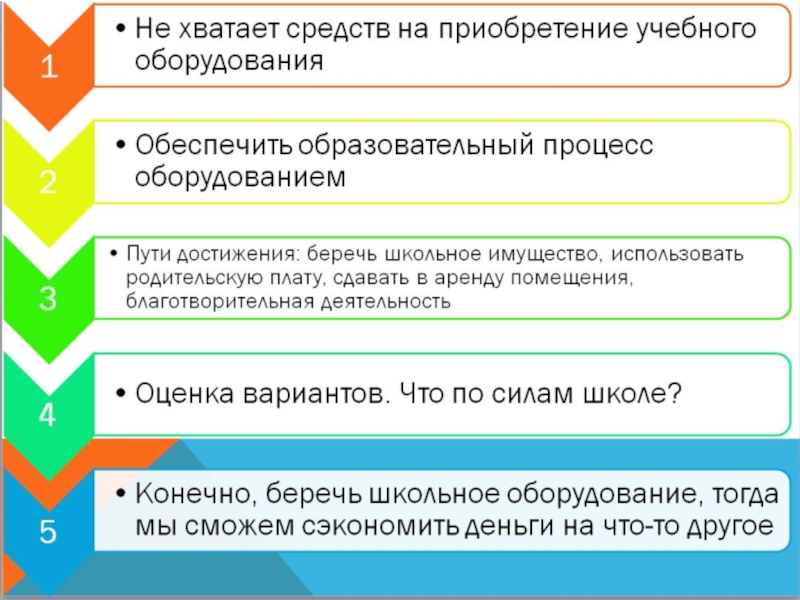 1

• Не хватает средств на приобретение учебного оборудования

2

• Обеспечить образовательный процесс оборудованием

3

• Пути достижения: беречь школьное имущество, использовать родительскую плату, сдавать в аренду помещения, благотворительная деятельность

4

• Оценка вариантов. Что по силам школе?

5

• Конечно, беречь школьное оборудование, тогда мы сможем сэкономить деньги на что-то другое